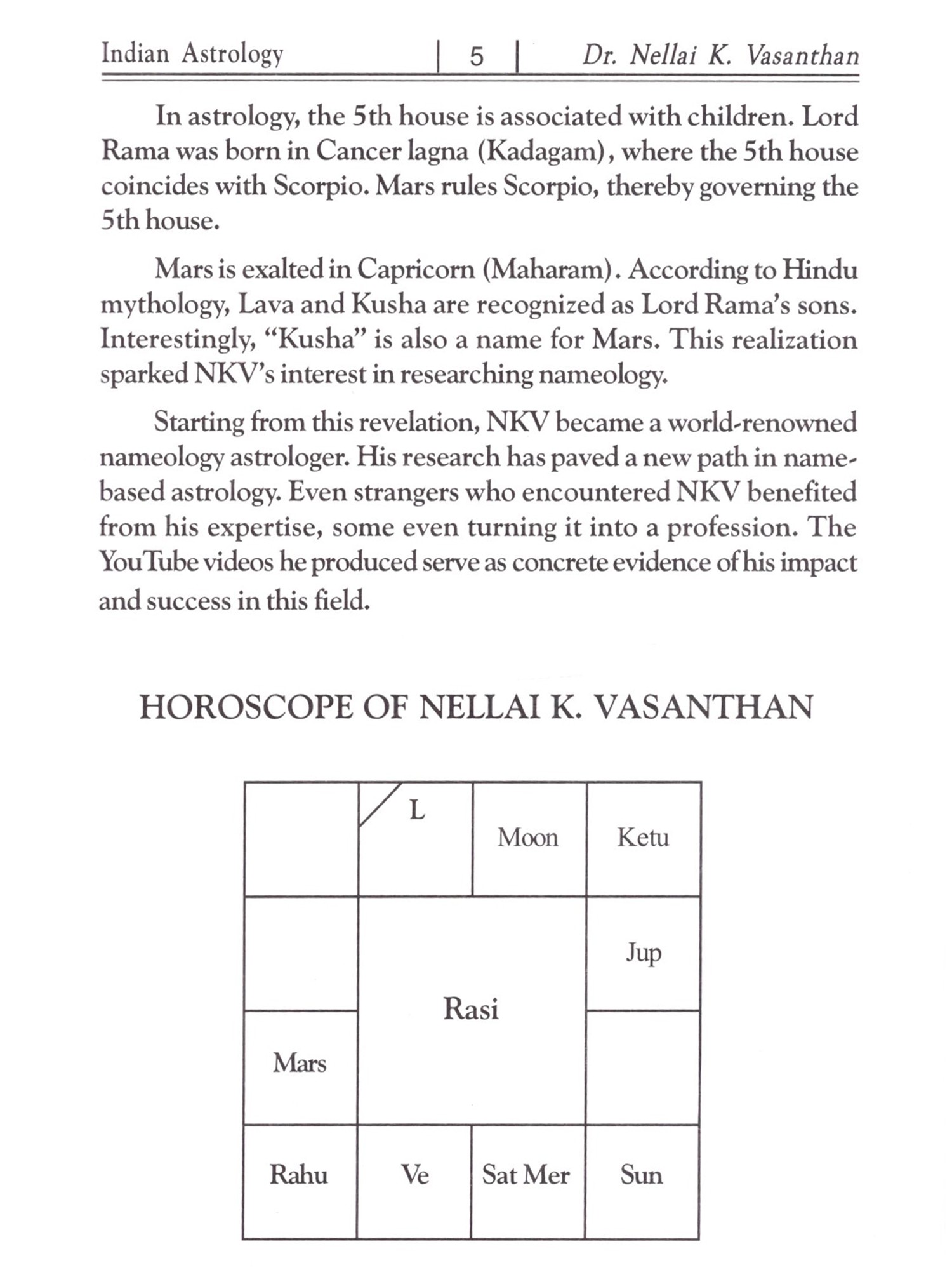 Indian Astrology | 5 | Dr. Nellai K. Vasanthan

In astrology, the 5th house is associated with children. Lord Rama was born in Cancer lagna (Kadagam), where the 5th house coincides with Scorpio. Mars rules Scorpio, thereby governing the 5th house.

Mars is exalted in Capricorn (Maharam). According to Hindu mythology, Lava and Kusha are recognized as Lord Rama's sons. Interestingly, "Kusha" is also a name for Mars. This realization sparked NKV's interest in researching nameology.

Starting from this revelation, NKV became a world-renowned nameology astrologer. His research has paved a new path in name-based astrology. Even strangers who encountered NKV benefited from his expertise, some even turning it into a profession. The YouTube videos he produced serve as concrete evidence of his impact and success in this field.

HOROSCOPE OF NELLAI K. VASANTHAN

| | L | Moon | Ketu |
|---|---|---|---|
| | Rasi | | Jup |
| Mars | | | |
| Rahu | Ve | Sat Mer | Sun |